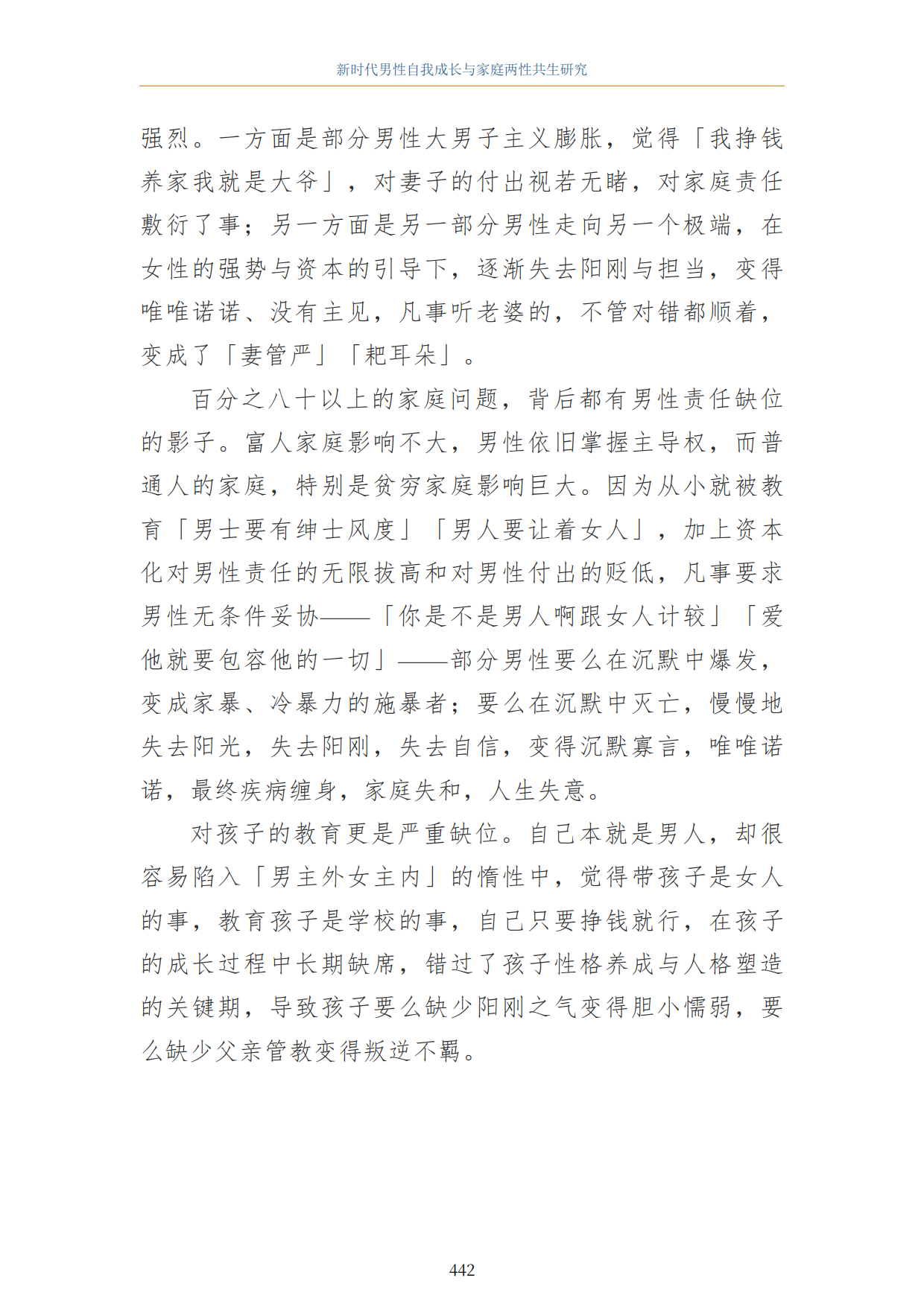 新时代男性自我成长与家庭两性共生研究

强烈。一方面是部分男性大男子主义膨胀，觉得「我挣钱养家我就是大爷」，对妻子的付出视若无睹，对家庭责任敷衍了事；另一方面是另一部分男性走向另一个极端，在女性的强势与资本的引导下，逐渐失去阳刚与担当，变得唯唯诺诺、没有主见，凡事听老婆的，不管对错都顺着，变成了「妻管严」「耙耳朵」。

百分之八十以上的家庭问题，背后都有男性责任缺位的影子。富人家庭影响不大，男性依旧掌握主导权，而普通人的家庭，特别是贫穷家庭影响巨大。因为从小就被教育「男士要有绅士风度」「男人要让着女人」，加上资本化对男性责任的无限拔高和对男性付出的贬低，凡事要求男性无条件妥协——「你是不是男人啊跟女人计较」「爱他就要包容他的一切」——部分男性要么在沉默中爆发，变成家暴、冷暴力的施暴者；要么在沉默中灭亡，慢慢地失去阳光，失去阳刚，失去自信，变得沉默寡言，唯唯诺诺，最终疾病缠身，家庭失和，人生失意。

对孩子的教育更是严重缺位。自己本就是男人，却很容易陷入「男主外女主内」的惰性中，觉得带孩子是女人的事，教育孩子是学校的事，自己只要挣钱就行，在孩子的成长过程中长期缺席，错过了孩子性格养成与人格塑造的关键期，导致孩子要么缺少阳刚之气变得胆小懦弱，要么缺少父亲管教变得叛逆不羁。

442